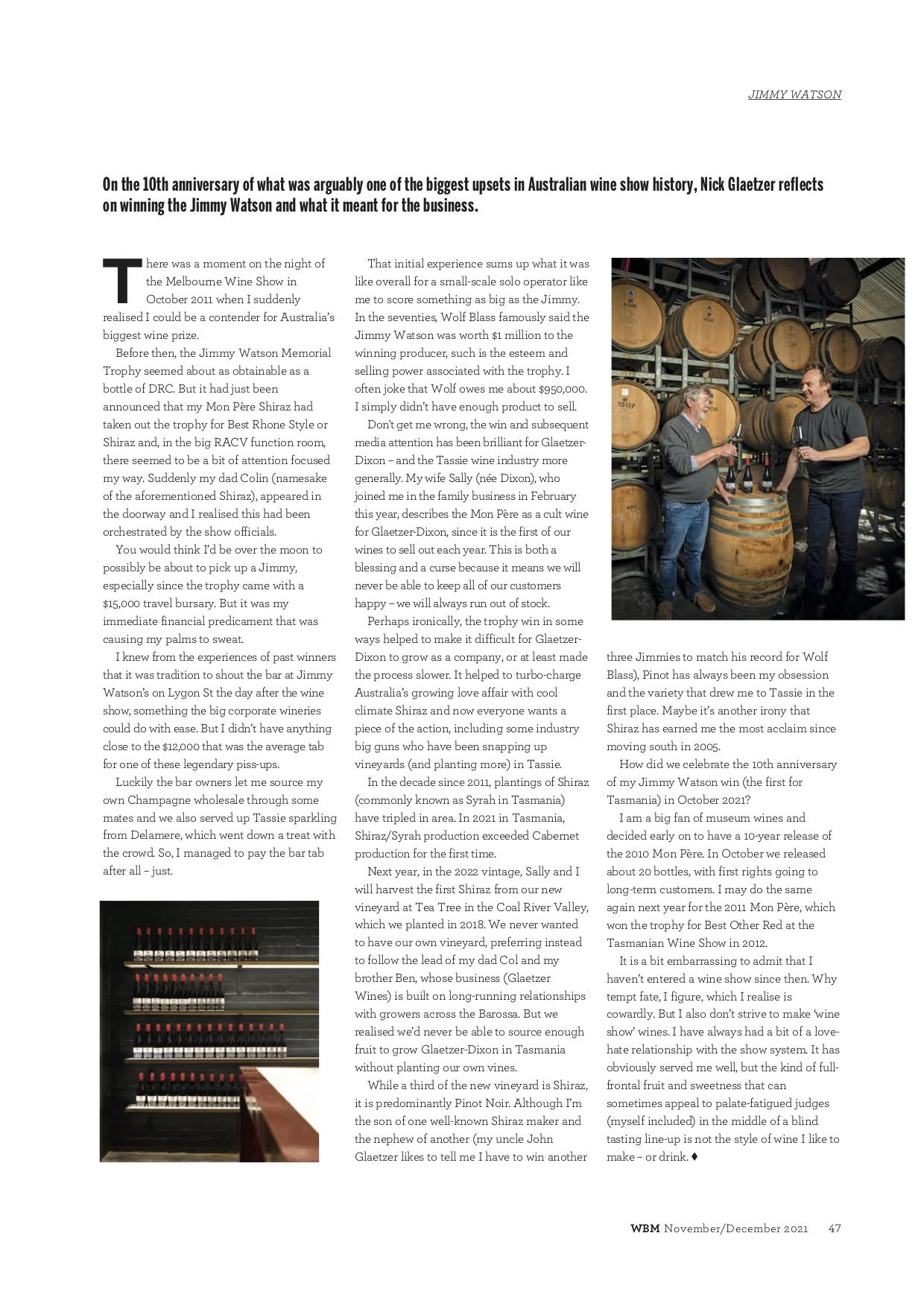 JIMMY WATSON

On the 10th anniversary of what was arguably one of the biggest upsets in Australian wine show history, Nick Glaetzer reflects on winning the Jimmy Watson and what it meant for the business.

There was a moment on the night of the Melbourne Wine Show in October 2011 when I suddenly realised I could be a contender for Australia's biggest wine prize.

Before then, the Jimmy Watson Memorial Trophy seemed about as obtainable as a bottle of DRC. But it had just been announced that my Mon Père Shiraz had taken out the trophy for Best Rhone Style or Shiraz and, in the big RACV function room, there seemed to be a bit of attention focused my way. Suddenly my dad Colin (namesake of the aforementioned Shiraz), appeared in the doorway and I realised this had been orchestrated by the show officials.

You would think I'd be over the moon to possibly be about to pick up a Jimmy, especially since the trophy came with a $15,000 travel bursary. But it was my immediate financial predicament that was causing my palms to sweat.

I knew from the experiences of past winners that it was tradition to shout the bar at Jimmy Watson's on Lygon St the day after the wine show, something the big corporate wineries could do with ease. But I didn't have anything close to the $12,000 that was the average tab for one of these legendary piss-ups.

Luckily the bar owners let me source my own Champagne wholesale through some mates and we also served up Tassie sparkling from Delamere, which went down a treat with the crowd. So, I managed to pay the bar tab after all – just.

That initial experience sums up what it was like overall for a small-scale solo operator like me to score something as big as the Jimmy. In the seventies, Wolf Blass famously said the Jimmy Watson was worth $1 million to the winning producer, such is the esteem and selling power associated with the trophy. I often joke that Wolf owes me about $950,000. I simply didn't have enough product to sell.

Don't get me wrong, the win and subsequent media attention has been brilliant for Glaetzer-Dixon – and the Tassie wine industry more generally. My wife Sally (née Dixon), who joined me in the family business in February this year, describes the Mon Père as a cult wine for Glaetzer-Dixon, since it is the first of our wines to sell out each year. This is both a blessing and a curse because it means we will never be able to keep all of our customers happy – we will always run out of stock.

Perhaps ironically, the trophy win in some ways helped to make it difficult for Glaetzer-Dixon to grow as a company, or at least made the process slower. It helped to turbo-charge Australia's growing love affair with cool climate Shiraz and now everyone wants a piece of the action, including some industry big guns who have been snapping up vineyards (and planting more) in Tassie.

In the decade since 2011, plantings of Shiraz (commonly known as Syrah in Tasmania) have tripled in area. In 2021 in Tasmania, Shiraz/Syrah production exceeded Cabernet production for the first time.

Next year, in the 2022 vintage, Sally and I will harvest the first Shiraz from our new vineyard at Tea Tree in the Coal River Valley, which we planted in 2018. We never wanted to have our own vineyard, preferring instead to follow the lead of my dad Col and my brother Ben, whose business (Glaetzer Wines) is built on long-running relationships with growers across the Barossa. But we realised we'd never be able to source enough fruit to grow Glaetzer-Dixon in Tasmania without planting our own vines.

While a third of the new vineyard is Shiraz, it is predominantly Pinot Noir. Although I'm the son of one well-known Shiraz maker and the nephew of another (my uncle John Glaetzer likes to tell me I have to win another three Jimmies to match his record for Wolf Blass), Pinot has always been my obsession and the variety that drew me to Tassie in the first place. Maybe it's another irony that Shiraz has earned me the most acclaim since moving south in 2005.

How did we celebrate the 10th anniversary of my Jimmy Watson win (the first for Tasmania) in October 2021?

I am a big fan of museum wines and decided early on to have a 10-year release of the 2010 Mon Père. In October we released about 20 bottles, with first rights going to long-term customers. I may do the same again next year for the 2011 Mon Père, which won the trophy for Best Other Red at the Tasmanian Wine Show in 2012.

It is a bit embarrassing to admit that I haven't entered a wine show since then. Why tempt fate, I figure, which I realise is cowardly. But I also don't strive to make 'wine show' wines. I have always had a bit of a love-hate relationship with the show system. It has obviously served me well, but the kind of full-frontal fruit and sweetness that can sometimes appeal to palate-fatigued judges (myself included) in the middle of a blind tasting line-up is not the style of wine I like to make – or drink. ♦

WBM November/December 2021 47